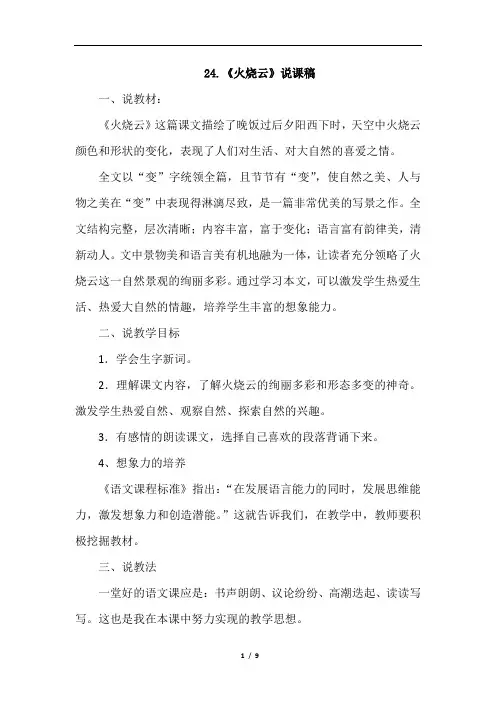 24.《火烧云》说课稿

一、说教材：

《火烧云》这篇课文描绘了晚饭过后夕阳西下时，天空中火烧云颜色和形状的变化，表现了人们对生活、对大自然的喜爱之情。

全文以“变”字统领全篇，且节节有“变”，使自然之美、人与物之美在“变”中表现得淋漓尽致，是一篇非常优美的写景之作。全文结构完整，层次清晰；内容丰富，富于变化；语言富有韵律美，清新动人。文中景物美和语言美有机地融为一体，让读者充分领略了火烧云这一自然景观的绚丽多彩。通过学习本文，可以激发学生热爱生活、热爱大自然的情趣，培养学生丰富的想象能力。

二、说教学目标

1．学会生字新词。

2．理解课文内容，了解火烧云的绚丽多彩和形态多变的神奇。激发学生热爱自然、观察自然、探索自然的兴趣。

3．有感情的朗读课文，选择自己喜欢的段落背诵下来。

4、想象力的培养

《语文课程标准》指出：“在发展语言能力的同时，发展思维能力，激发想象力和创造潜能。”这就告诉我们，在教学中，教师要积极挖掘教材。

三、说教法

一堂好的语文课应是：书声朗朗、议论纷纷、高潮迭起、读读写写。这也是我在本课中努力实现的教学思想。

1 / 9